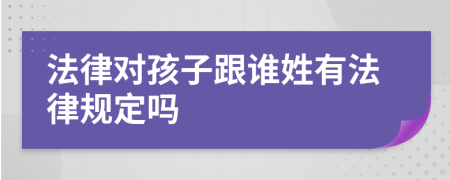 法律对孩子跟谁姓有法律规定吗